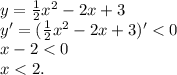 $y = \frac{1}{2}x^2 - 2x + 3$
$y' = (\frac{1}{2}x^2 - 2x + 3)' < 0$
$x - 2 < 0$
$x < 2.$